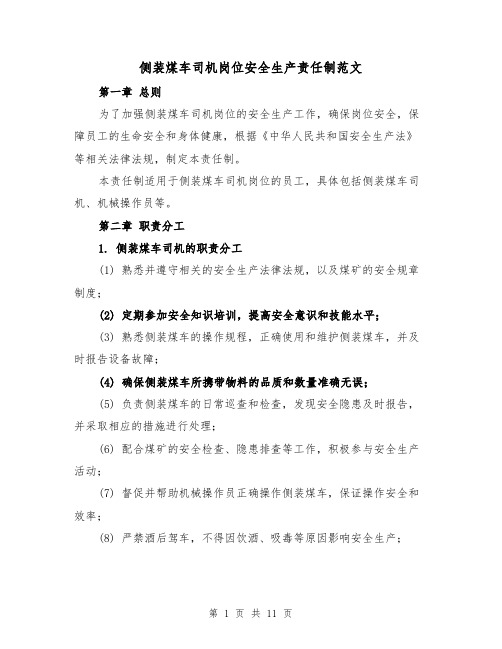 侧装煤车司机岗位安全生产责任制范文

第一章 总则

为了加强侧装煤车司机岗位的安全生产工作，确保岗位安全，保障员工的生命安全和身体健康，根据《中华人民共和国安全生产法》等相关法律法规，制定本责任制。

本责任制适用于侧装煤车司机岗位的员工，具体包括侧装煤车司机、机械操作员等。

第二章 职责分工

1. 侧装煤车司机的职责分工

(1) 熟悉并遵守相关的安全生产法律法规，以及煤矿的安全规章制度；

(2) 定期参加安全知识培训，提高安全意识和技能水平；

(3) 熟悉侧装煤车的操作规程，正确使用和维护侧装煤车，并及时报告设备故障；

(4) 确保侧装煤车所携带物料的品质和数量准确无误；

(5) 负责侧装煤车的日常巡查和检查，发现安全隐患及时报告，并采取相应的措施进行处理；

(6) 配合煤矿的安全检查、隐患排查等工作，积极参与安全生产活动；

(7) 督促并帮助机械操作员正确操作侧装煤车，保证操作安全和效率；

(8) 严禁酒后驾车，不得因饮酒、吸毒等原因影响安全生产；

第 1 页 共 11 页